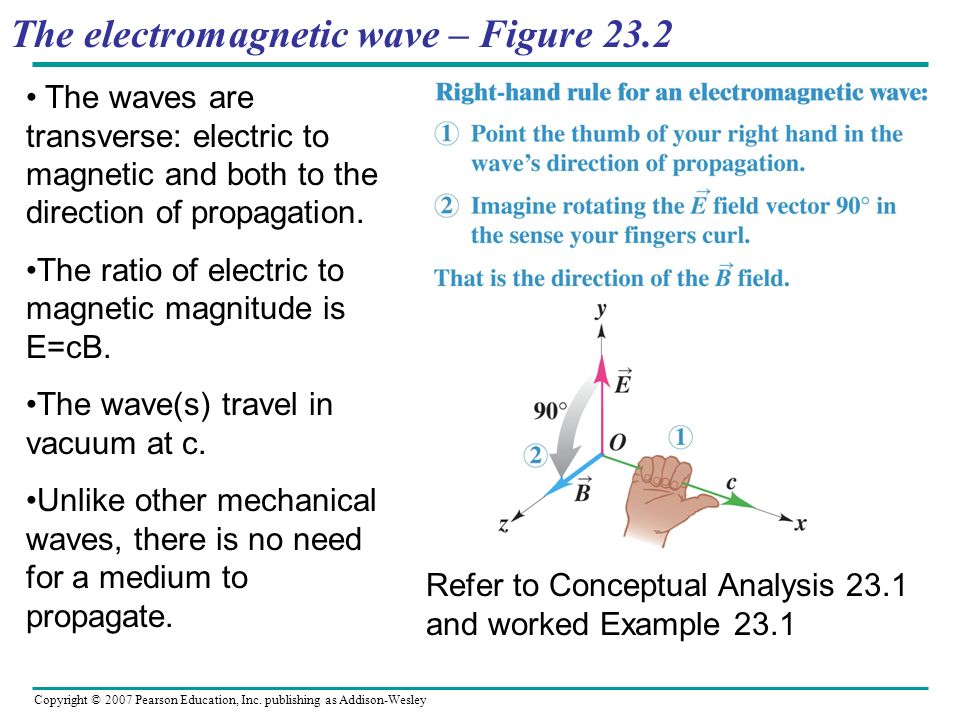 The electromagnetic wave – Figure 23.2

• The waves are transverse: electric to magnetic and both to the direction of propagation.

•The ratio of electric to magnetic magnitude is E=cB.

•The wave(s) travel in vacuum at c.

•Unlike other mechanical waves, there is no need for a medium to propagate.

Right-hand rule for an electromagnetic wave:

① Point the thumb of your right hand in the wave's direction of propagation.

② Imagine rotating the $\vec{E}$ field vector 90° in the sense your fingers curl.

That is the direction of the $\vec{B}$ field.

y

$\vec{E}$

90°

O

①

②

$\vec{B}$

c

z

x

Refer to Conceptual Analysis 23.1 and worked Example 23.1

Copyright © 2007 Pearson Education, Inc. publishing as Addison-Wesley